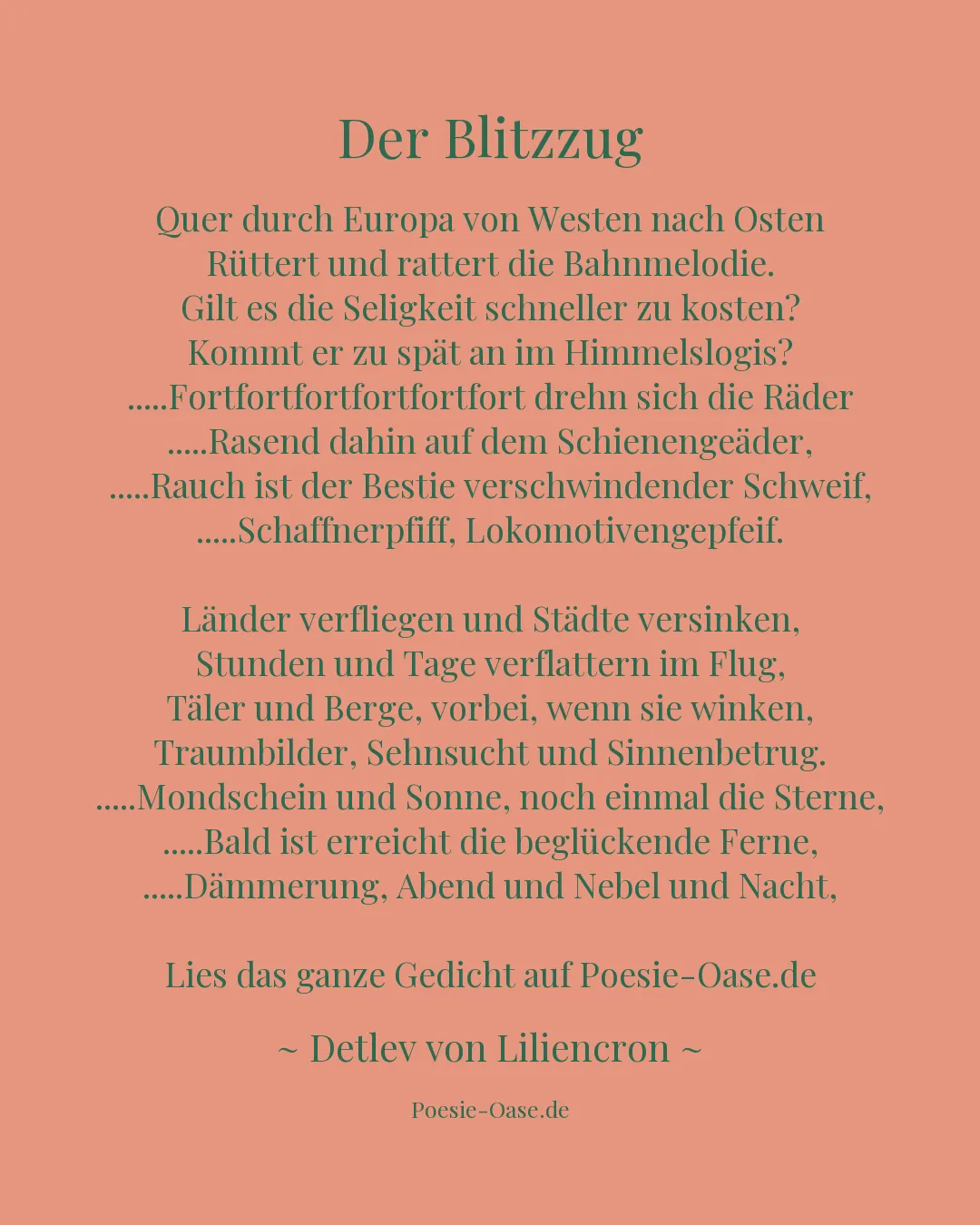 Der Blitzzug

Quer durch Europa von Westen nach Osten
Rüttert und rattert die Bahnmelodie.
Gilt es die Seligkeit schneller zu kosten?
Kommt er zu spät an im Himmelslogis?
.....Fortfortfortfortfortfort drehn sich die Räder
.....Rasend dahin auf dem Schienengeäder,
.....Rauch ist der Bestie verschwindender Schweif,
.....Schaffnerpfiff, Lokomotivengepfeif.

Länder verfliegen und Städte versinken,
Stunden und Tage verflattern im Flug,
Täler und Berge, vorbei, wenn sie winken,
Traumbilder, Sehnsucht und Sinnenbetrug.
.....Mondschein und Sonne, noch einmal die Sterne,
.....Bald ist erreicht die beglückende Ferne,
.....Dämmerung, Abend und Nebel und Nacht,

Lies das ganze Gedicht auf Poesie-Oase.de

~ Detlev von Liliencron ~

Poesie-Oase.de